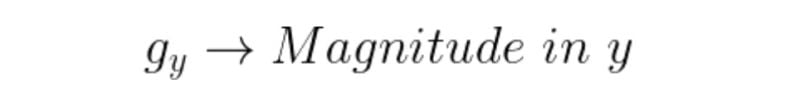 $g_y \rightarrow Magnitude\ in\ y$